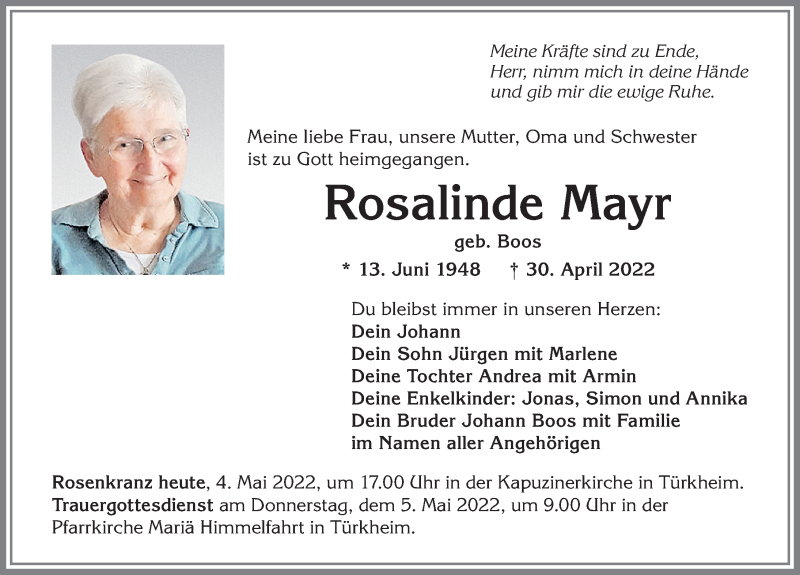 Meine Kräfte sind zu Ende,
Herr, nimm mich in deine Hände
und gib mir die ewige Ruhe.

Meine liebe Frau, unsere Mutter, Oma und Schwester ist zu Gott heimgegangen.

Rosalinde Mayr
geb. Boos
* 13. Juni 1948 † 30. April 2022

Du bleibst immer in unseren Herzen:
Dein Johann
Dein Sohn Jürgen mit Marlene
Deine Tochter Andrea mit Armin
Deine Enkelkinder: Jonas, Simon und Annika
Dein Bruder Johann Boos mit Familie
im Namen aller Angehörigen

Rosenkranz heute, 4. Mai 2022, um 17.00 Uhr in der Kapuzinerkirche in Türkheim.
Trauergottesdienst am Donnerstag, dem 5. Mai 2022, um 9.00 Uhr in der Pfarrkirche Mariä Himmelfahrt in Türkheim.